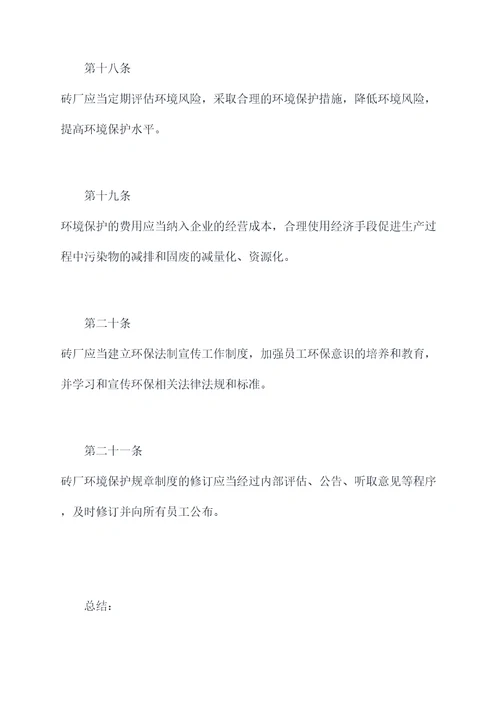 第十八条

砖厂应当定期评估环境风险，采取合理的环境保护措施，降低环境风险，提高环境保护水平。

第十九条

环境保护的费用应当纳入企业的经营成本，合理使用经济手段促进生产过程中污染物的减排和固废的减量化、资源化。

第二十条

砖厂应当建立环保法制宣传工作制度，加强员工环保意识的培养和教育，并学习和宣传环保相关法律法规和标准。

第二十一条

砖厂环境保护规章制度的修订应当经过内部评估、公告、听取意见等程序，及时修订并向所有员工公布。

总结：